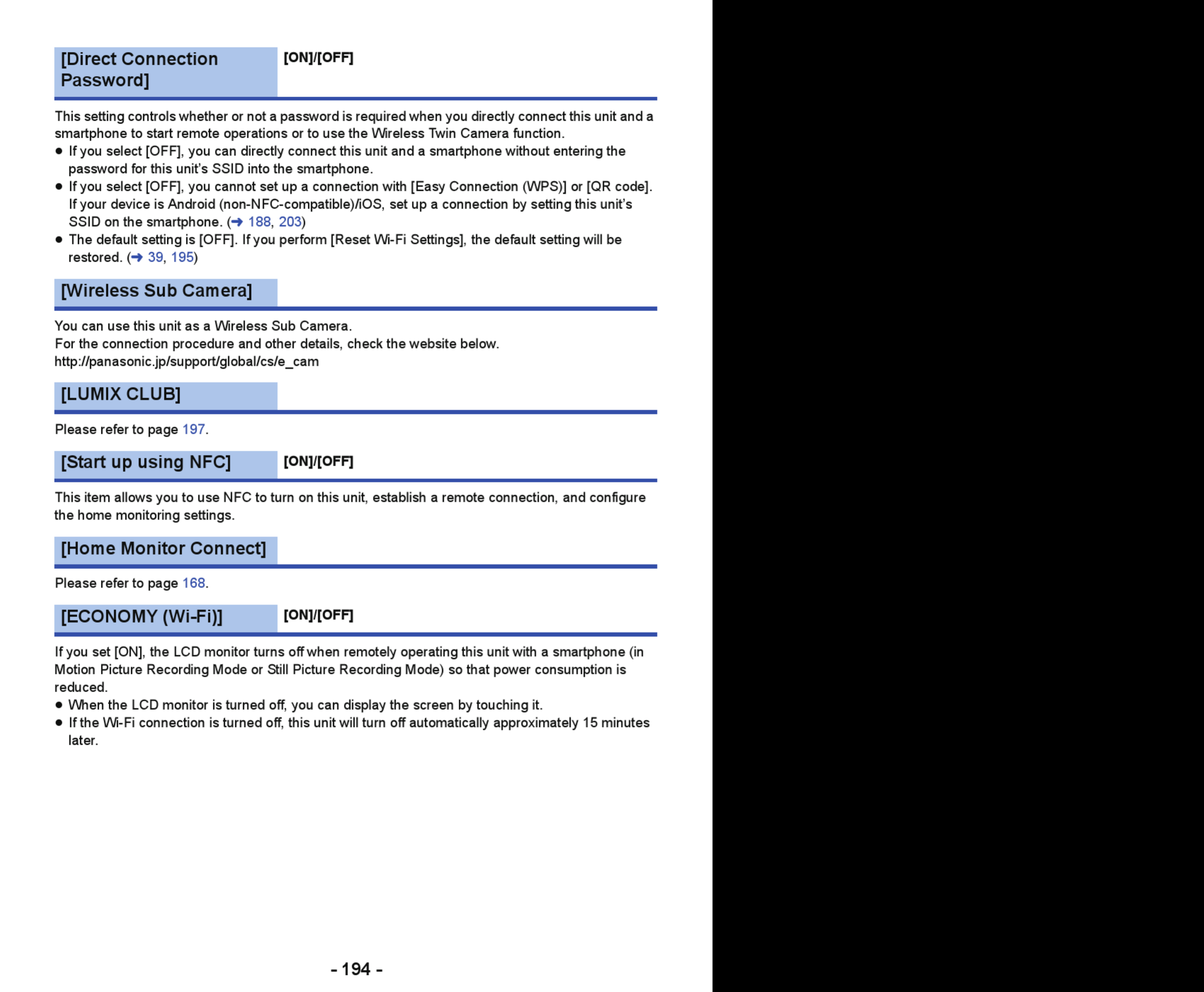 [Direct Connection Password] [ON]/[OFF]

This setting controls whether or not a password is required when you directly connect this unit and a smartphone to start remote operations or to use the Wireless Twin Camera function.
● If you select [OFF], you can directly connect this unit and a smartphone without entering the password for this unit's SSID into the smartphone.
● If you select [OFF], you cannot set up a connection with [Easy Connection (WPS)] or [QR code]. If your device is Android (non-NFC-compatible)/iOS, set up a connection by setting this unit's SSID on the smartphone. (➜ 188, 203)
● The default setting is [OFF]. If you perform [Reset Wi-Fi Settings], the default setting will be restored. (➜ 39, 195)

[Wireless Sub Camera]

You can use this unit as a Wireless Sub Camera.
For the connection procedure and other details, check the website below.
http://panasonic.jp/support/global/cs/e_cam

[LUMIX CLUB]

Please refer to page 197.

[Start up using NFC] [ON]/[OFF]

This item allows you to use NFC to turn on this unit, establish a remote connection, and configure the home monitoring settings.

[Home Monitor Connect]

Please refer to page 168.

[ECONOMY (Wi-Fi)] [ON]/[OFF]

If you set [ON], the LCD monitor turns off when remotely operating this unit with a smartphone (in Motion Picture Recording Mode or Still Picture Recording Mode) so that power consumption is reduced.
● When the LCD monitor is turned off, you can display the screen by touching it.
● If the Wi-Fi connection is turned off, this unit will turn off automatically approximately 15 minutes later.

- 194 -